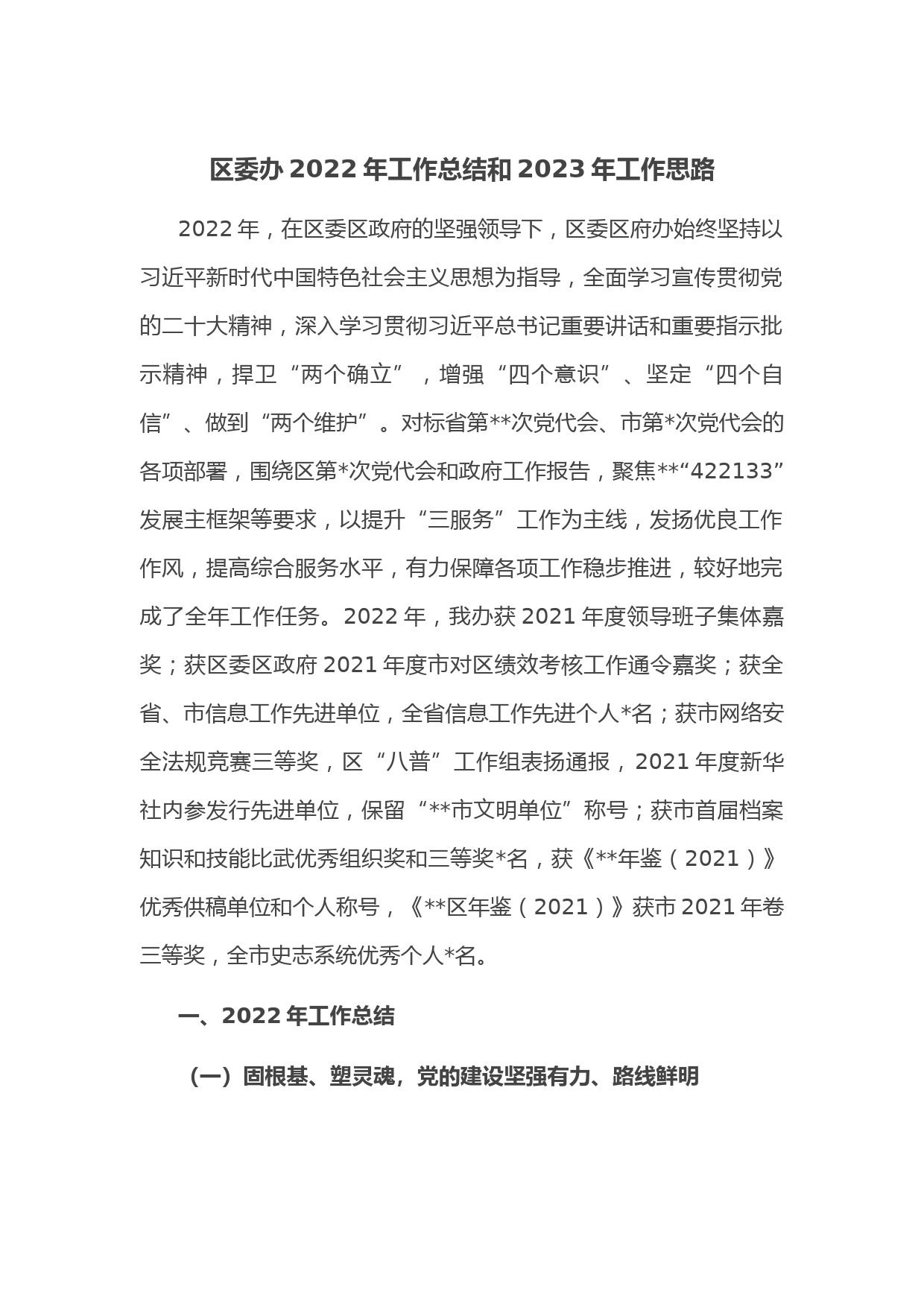 区委办 2022 年工作总结和 2023 年工作思路

2022 年，在区委区政府的坚强领导下，区委区府办始终坚持以习近平新时代中国特色社会主义思想为指导，全面学习宣传贯彻党的二十大精神，深入学习贯彻习近平总书记重要讲话和重要指示批示精神，捍卫“两个确立”，增强“四个意识”、坚定“四个自信”、做到“两个维护”。对标省第**次党代会、市第*次党代会的各项部署，围绕区第*次党代会和政府工作报告，聚焦**“422133”发展主框架等要求，以提升“三服务”工作为主线，发扬优良工作作风，提高综合服务水平，有力保障各项工作稳步推进，较好地完成了全年工作任务。2022 年，我办获 2021 年度领导班子集体嘉奖；获区委区政府 2021 年度市对区绩效考核工作通令嘉奖；获全省、市信息工作先进单位，全省信息工作先进个人*名；获市网络安全法规竞赛三等奖，区“八普”工作组表扬通报，2021 年度新华社内参发行先进单位，保留“**市文明单位”称号；获市首届档案知识和技能比武优秀组织奖和三等奖*名，获《**年鉴（2021）》优秀供稿单位和个人称号，《**区年鉴（2021）》获市 2021 年卷三等奖，全市史志系统优秀个人*名。

一、2022 年工作总结

（一）固根基、塑灵魂，党的建设坚强有力、路线鲜明